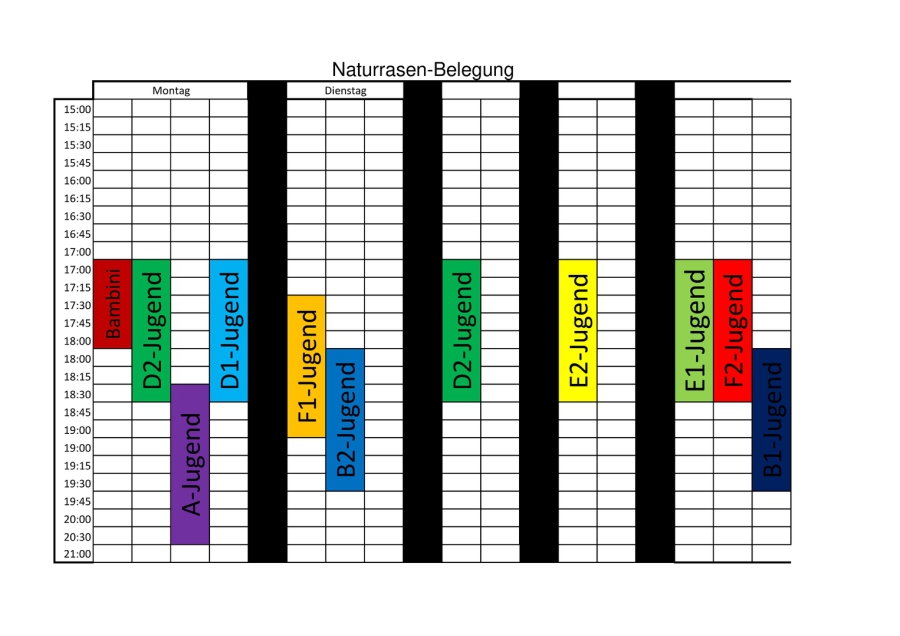 Naturrasen-Belegung

Montag

Dienstag

15:00
15:15
15:30
15:45
16:00
16:15
16:30
16:45
17:00
17:00
17:15
17:30
17:45
18:00
18:00
18:15
18:30
18:45
19:00
19:00
19:15
19:30
19:45
20:00
20:30
21:00

Bambini
D2-Jugend
A-Jugend
D1-Jugend
F1-Jugend
B2-Jugend
D2-Jugend
E2-Jugend
E1-Jugend
F2-Jugend
B1-Jugend